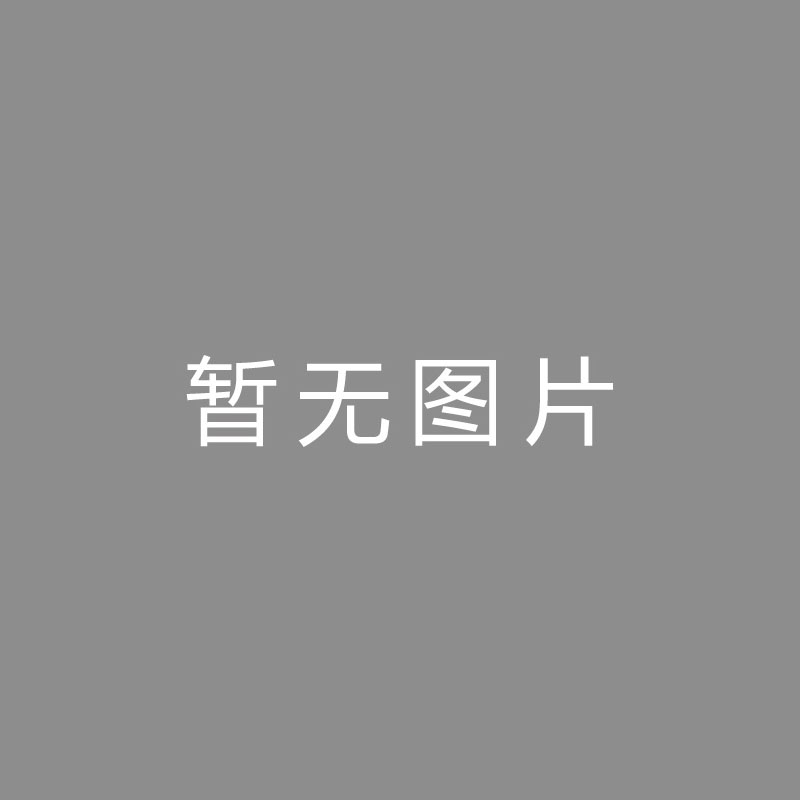 暂无图片